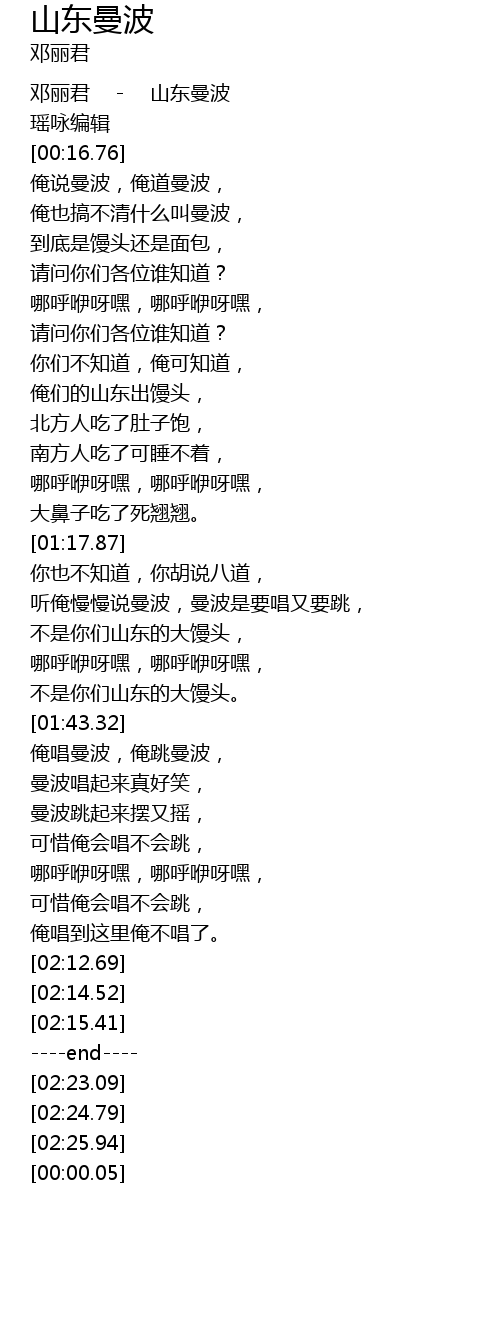 山东曼波
邓丽君

邓丽君 - 山东曼波
瑶咏编辑
[00:16.76]
俺说曼波，俺道曼波，
俺也搞不清什么叫曼波，
到底是馒头还是面包，
请问你们各位谁知道？
哪呼咿呀嘿，哪呼咿呀嘿，
请问你们各位谁知道？
你们不知道，俺可知道，
俺们的山东出馒头，
北方人吃了肚子饱，
南方人吃了可睡不着，
哪呼咿呀嘿，哪呼咿呀嘿，
大鼻子吃了死翘翘。
[01:17.87]
你也不知道，你胡说八道，
听俺慢慢说曼波，曼波是要唱又要跳，
不是你们山东的大馒头，
哪呼咿呀嘿，哪呼咿呀嘿，
不是你们山东的大馒头。
[01:43.32]
俺唱曼波，俺跳曼波，
曼波唱起来真好笑，
曼波跳起来摆又摇，
可惜俺会唱不会跳，
哪呼咿呀嘿，哪呼咿呀嘿，
可惜俺会唱不会跳，
俺唱到这里俺不唱了。
[02:12.69]
[02:14.52]
[02:15.41]
----end----
[02:23.09]
[02:24.79]
[02:25.94]
[00:00.05]